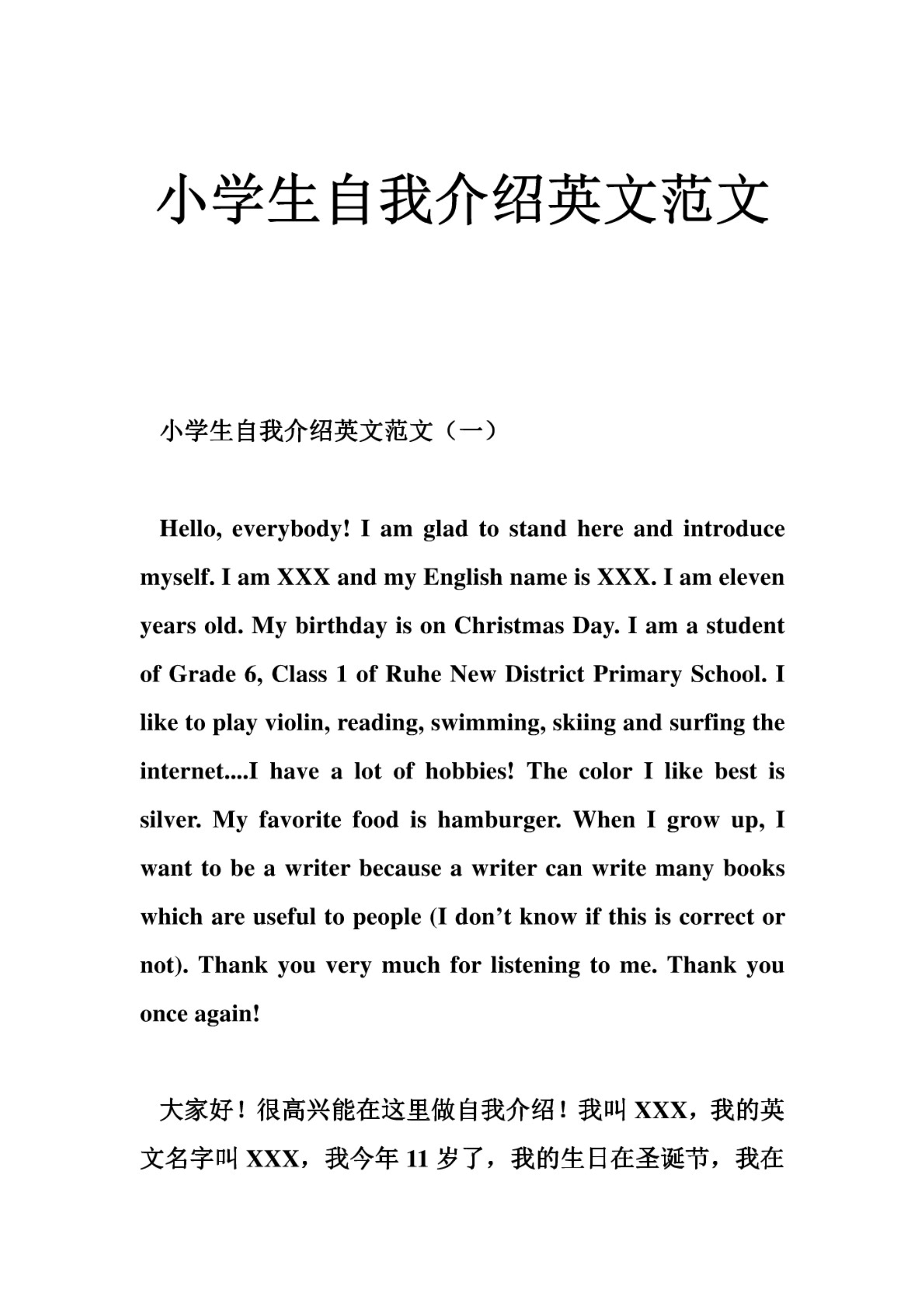 小学生自我介绍英文范文

小学生自我介绍英文范文（一）

Hello, everybody! I am glad to stand here and introduce myself. I am XXX and my English name is XXX. I am eleven years old. My birthday is on Christmas Day. I am a student of Grade 6, Class 1 of Ruhe New District Primary School. I like to play violin, reading, swimming, skiing and surfing the internet....I have a lot of hobbies! The color I like best is silver. My favorite food is hamburger. When I grow up, I want to be a writer because a writer can write many books which are useful to people (I don’t know if this is correct or not). Thank you very much for listening to me. Thank you once again!

大家好！很高兴能在这里做自我介绍！我叫 XXX，我的英文名字叫 XXX，我今年 11 岁了，我的生日在圣诞节，我在